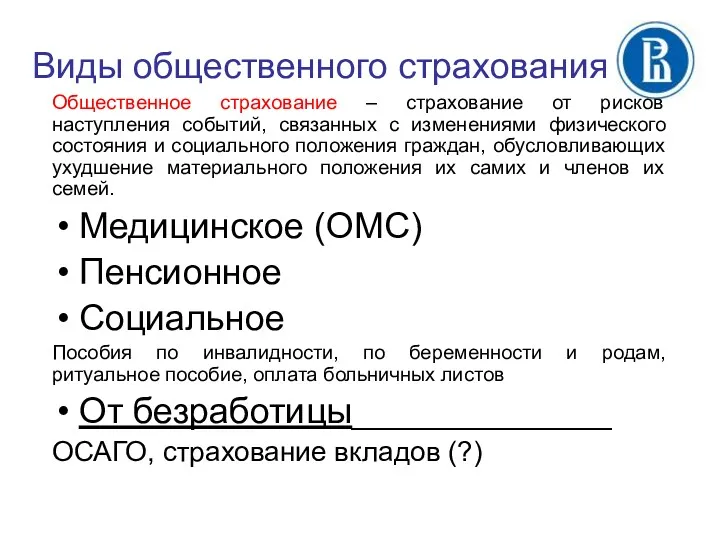 Виды общественного страхования

Общественное страхование – страхование от рисков наступления событий, связанных с изменениями физического состояния и социального положения граждан, обусловливающих ухудшение материального положения их самих и членов их семей.

• Медицинское (ОМС)
• Пенсионное
• Социальное

Пособия по инвалидности, по беременности и родам, ритуальное пособие, оплата больничных листов

• От безработицы

ОСАГО, страхование вкладов (?)